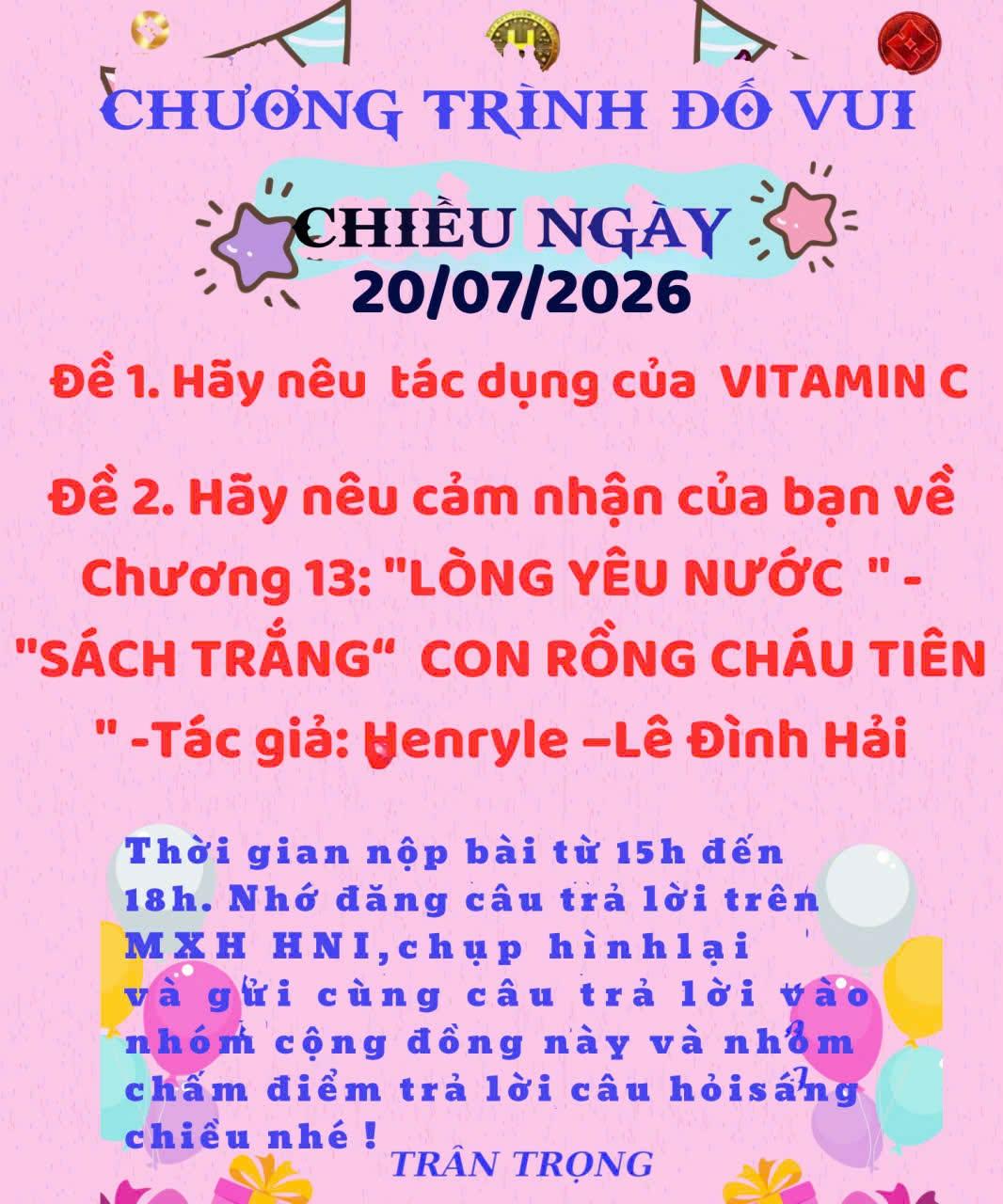 CHƯƠNG TRÌNH ĐỐ VUI

CHIỀU NGÀY
20/07/2026

Đề 1. Hãy nêu  tác dụng của  VITAMIN C

Đề 2. Hãy nêu cảm nhận của bạn về Chương 13: "LÒNG YÊU NƯỚC  " - "SÁCH TRẮNG"  CON RỒNG CHÁU TIÊN " -Tác giả: Henryle –Lê Đình Hải

Thời gian nộp bài từ 15h đến 18h. Nhớ đăng câu trả lời trên MXH HNI,chụp hìnhlại và gửi cùng câu trả lời vào nhóm cộng đồng này và nhóm chấm điểm trả lời câu hỏisáng chiều nhé !

TRÂN TRỌNG